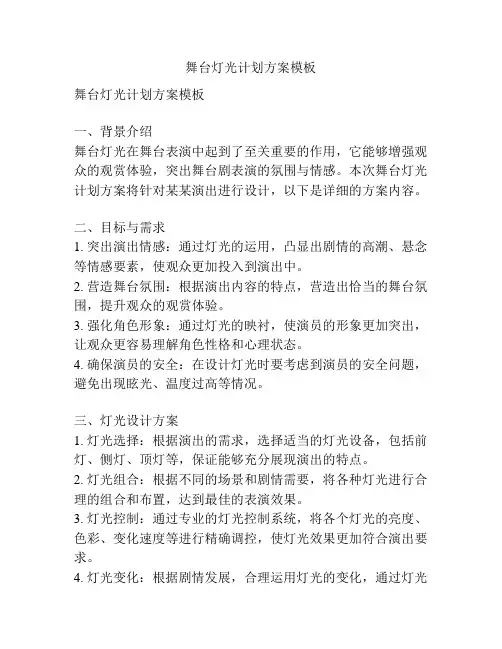 舞台灯光计划方案模板

舞台灯光计划方案模板

一、背景介绍
舞台灯光在舞台表演中起到了至关重要的作用，它能够增强观众的观赏体验，突出舞台剧表演的氛围与情感。本次舞台灯光计划方案将针对某某演出进行设计，以下是详细的方案内容。

二、目标与需求
1. 突出演出情感：通过灯光的运用，凸显出剧情的高潮、悬念等情感要素，使观众更加投入到演出中。
2. 营造舞台氛围：根据演出内容的特点，营造出恰当的舞台氛围，提升观众的观赏体验。
3. 强化角色形象：通过灯光的映衬，使演员的形象更加突出，让观众更容易理解角色性格和心理状态。
4. 确保演员的安全：在设计灯光时要考虑到演员的安全问题，避免出现眩光、温度过高等情况。

三、灯光设计方案
1. 灯光选择：根据演出的需求，选择适当的灯光设备，包括前灯、侧灯、顶灯等，保证能够充分展现演出的特点。
2. 灯光组合：根据不同的场景和剧情需要，将各种灯光进行合理的组合和布置，达到最佳的表演效果。
3. 灯光控制：通过专业的灯光控制系统，将各个灯光的亮度、色彩、变化速度等进行精确调控，使灯光效果更加符合演出要求。
4. 灯光变化：根据剧情发展，合理运用灯光的变化，通过灯光